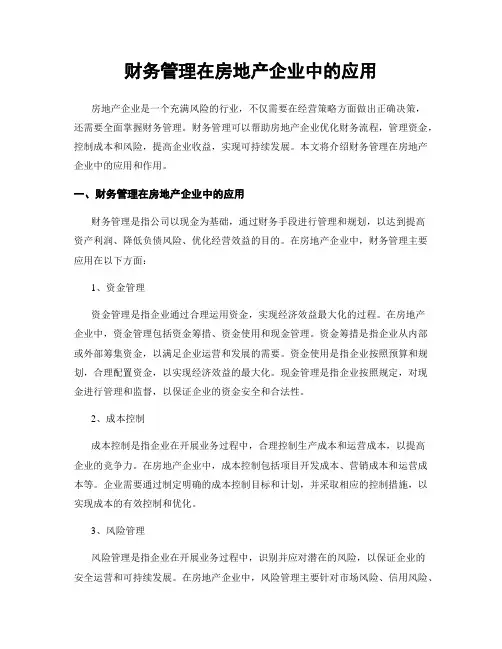 财务管理在房地产企业中的应用

房地产企业是一个充满风险的行业，不仅需要在经营策略方面做出正确决策，还需要全面掌握财务管理。财务管理可以帮助房地产企业优化财务流程，管理资金，控制成本和风险，提高企业收益，实现可持续发展。本文将介绍财务管理在房地产企业中的应用和作用。

一、财务管理在房地产企业中的应用

财务管理是指公司以现金为基础，通过财务手段进行管理和规划，以达到提高资产利润、降低负债风险、优化经营效益的目的。在房地产企业中，财务管理主要应用在以下方面：

1、资金管理

资金管理是指企业通过合理运用资金，实现经济效益最大化的过程。在房地产企业中，资金管理包括资金筹措、资金使用和现金管理。资金筹措是指企业从内部或外部筹集资金，以满足企业运营和发展的需要。资金使用是指企业按照预算和规划，合理配置资金，以实现经济效益的最大化。现金管理是指企业按照规定，对现金进行管理和监督，以保证企业的资金安全和合法性。

2、成本控制

成本控制是指企业在开展业务过程中，合理控制生产成本和运营成本，以提高企业的竞争力。在房地产企业中，成本控制包括项目开发成本、营销成本和运营成本等。企业需要通过制定明确的成本控制目标和计划，并采取相应的控制措施，以实现成本的有效控制和优化。

3、风险管理

风险管理是指企业在开展业务过程中，识别并应对潜在的风险，以保证企业的安全运营和可持续发展。在房地产企业中，风险管理主要针对市场风险、信用风险、